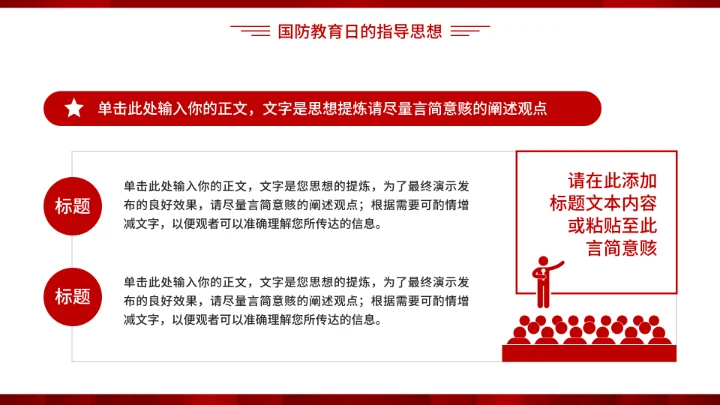 国防教育日的指导思想

单击此处输入你的正文，文字是思想提炼请尽量言简意赅的阐述观点

标题

单击此处输入你的正文，文字是您思想的提炼，为了最终演示发布的良好效果，请尽量言简意赅的阐述观点；根据需要可酌情增减文字，以便观者可以准确理解您所传达的信息。

标题

单击此处输入你的正文，文字是您思想的提炼，为了最终演示发布的良好效果，请尽量言简意赅的阐述观点；根据需要可酌情增减文字，以便观者可以准确理解您所传达的信息。

请在此添加标题文本内容或粘贴至此言简意赅